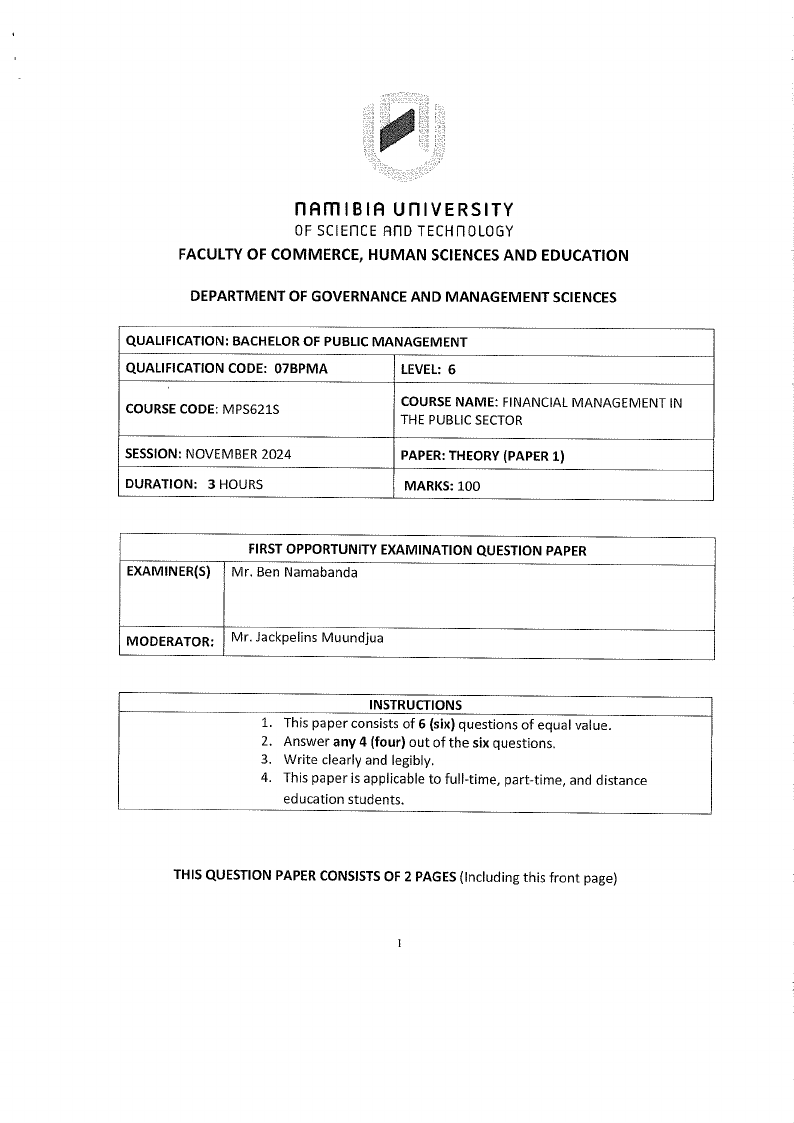 NAMIBIA UNIVERSITY
OF SCIENCE AND TECHNOLOGY
FACULTY OF COMMERCE, HUMAN SCIENCES AND EDUCATION

DEPARTMENT OF GOVERNANCE AND MANAGEMENT SCIENCES

| QUALIFICATION: BACHELOR OF PUBLIC MANAGEMENT | |
|---|---|
| QUALIFICATION CODE: 07BPMA | LEVEL: 6 |
| COURSE CODE: MPS621S | COURSE NAME: FINANCIAL MANAGEMENT IN THE PUBLIC SECTOR |
| SESSION: NOVEMBER 2024 | PAPER: THEORY (PAPER 1) |
| DURATION: 3 HOURS | MARKS: 100 |

| FIRST OPPORTUNITY EXAMINATION QUESTION PAPER | |
|---|---|
| EXAMINER(S) | Mr. Ben Namabanda |
| MODERATOR: | Mr. Jackpelins Muundjua |

| INSTRUCTIONS |
|---|
| 1. This paper consists of 6 (six) questions of equal value. 2. Answer any 4 (four) out of the six questions. 3. Write clearly and legibly. 4. This paper is applicable to full-time, part-time, and distance education students. |

THIS QUESTION PAPER CONSISTS OF 2 PAGES (Including this front page)

1